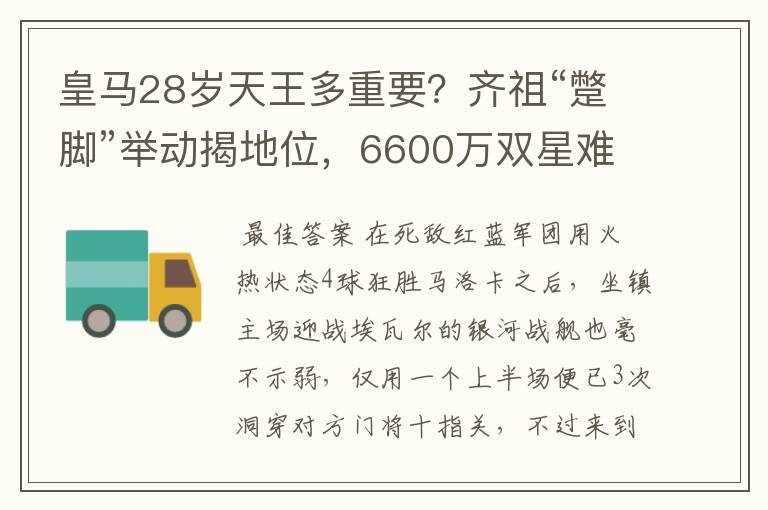 皇马28岁天王多重要？齐祖“蹩脚”举动揭地位，6600万双星难

最佳答案 在死敌红蓝军团用火热状态4球狂胜马洛卡之后，坐镇主场迎战埃瓦尔的银河战舰也毫不示弱，仅用一个上半场便已3次洞穿对方门将十指关，不过来到